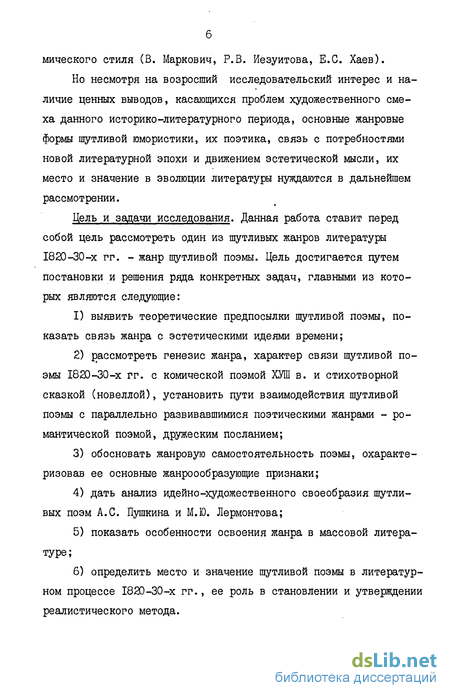 6

мического стиля (В. Маркович, Р.В. Иезуитова, Е.С. Хаев).

Но несмотря на возросший исследовательский интерес и наличие ценных выводов, касающихся проблем художественного смеха данного историко-литературного периода, основные жанровые формы шутливой юмористики, их поэтика, связь с потребностями новой литературной эпохи и движением эстетической мысли, их место и значение в эволюции литературы нуждаются в дальнейшем рассмотрении.

Цель и задачи исследования. Данная работа ставит перед собой цель рассмотреть один из шутливых жанров литературы I820-30-х гг. - жанр шутливой поэмы. Цель достигается путем постановки и решения ряда конкретных задач, главными из которых являются следующие:

I) выявить теоретические предпосылки шутливой поэмы, показать связь жанра с эстетическими идеями времени;

2) рассмотреть генезис жанра, характер связи шутливой поэмы I820-30-х гг. с комической поэмой ХУШ в. и стихотворной сказкой (новеллой), установить пути взаимодействия шутливой поэмы с параллельно развивавшимися поэтическими жанрами - романтической поэмой, дружеским посланием;

3) обосновать жанровую самостоятельность поэмы, охарактеризовав ее основные жанрообразующие признаки;

4) дать анализ идейно-художественного своеобразия шутливых поэм А.С. Пушкина и М.Ю. Лермонтова;

5) показать особенности освоения жанра в массовой литературе;

6) определить место и значение шутливой поэмы в литературном процессе I820-30-х гг., ее роль в становлении и утверждении реалистического метода.

dsLib.net
библиотека диссертаций